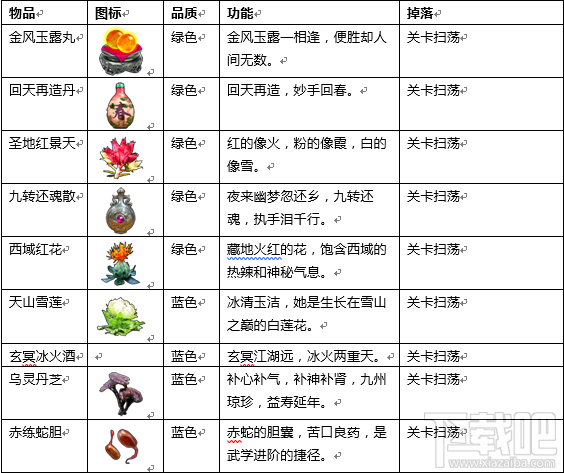 | 物品 | 图标 | 品质 | 功能 | 掉落 |
|---|---|---|---|---|
| 金风玉露丸 | | 绿色 | 金风玉露一相逢，便胜却人间无数。 | 关卡扫荡 |
| 回天再造丹 | 春 | 绿色 | 回天再造，妙手回春。 | 关卡扫荡 |
| 圣地红景天 | | 绿色 | 红的像火，粉的像霞，白的像雪。 | 关卡扫荡 |
| 九转还魂散 | | 绿色 | 夜来幽梦忽还乡，九转还魂，执手泪千行。 | 关卡扫荡 |
| 西域红花 | | 绿色 | 藏地火红的花，饱含西域的热辣和神秘气息。 | 关卡扫荡 |
| 天山雪莲 | | 蓝色 | 冰清玉洁，她是生长在雪山之巅的白莲花。 | 关卡扫荡 |
| 玄冥冰火酒 | | 蓝色 | 玄冥江湖远，冰火两重天。 | 关卡扫荡 |
| 乌灵丹芝 | | 蓝色 | 补心补气，补神补肾，九州琼珍，益寿延年。 | 关卡扫荡 |
| 赤练蛇胆 | | 蓝色 | 赤蛇的胆囊，苦口良药，是武学进阶的捷径。 | 关卡扫荡 |

下载吧
www.xiazaiba.com